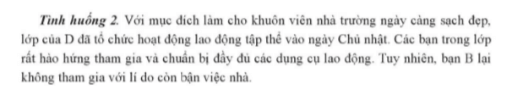 Tình huống 2. Với mục đích làm cho khuôn viên nhà trường ngày càng sạch đẹp, lớp của D đã tổ chức hoạt động lao động tập thể vào ngày Chủ nhật. Các bạn trong lớp rất hào hứng tham gia và chuẩn bị đầy đủ các dụng cụ lao động. Tuy nhiên, bạn B lại không tham gia với lí do còn bận việc nhà.